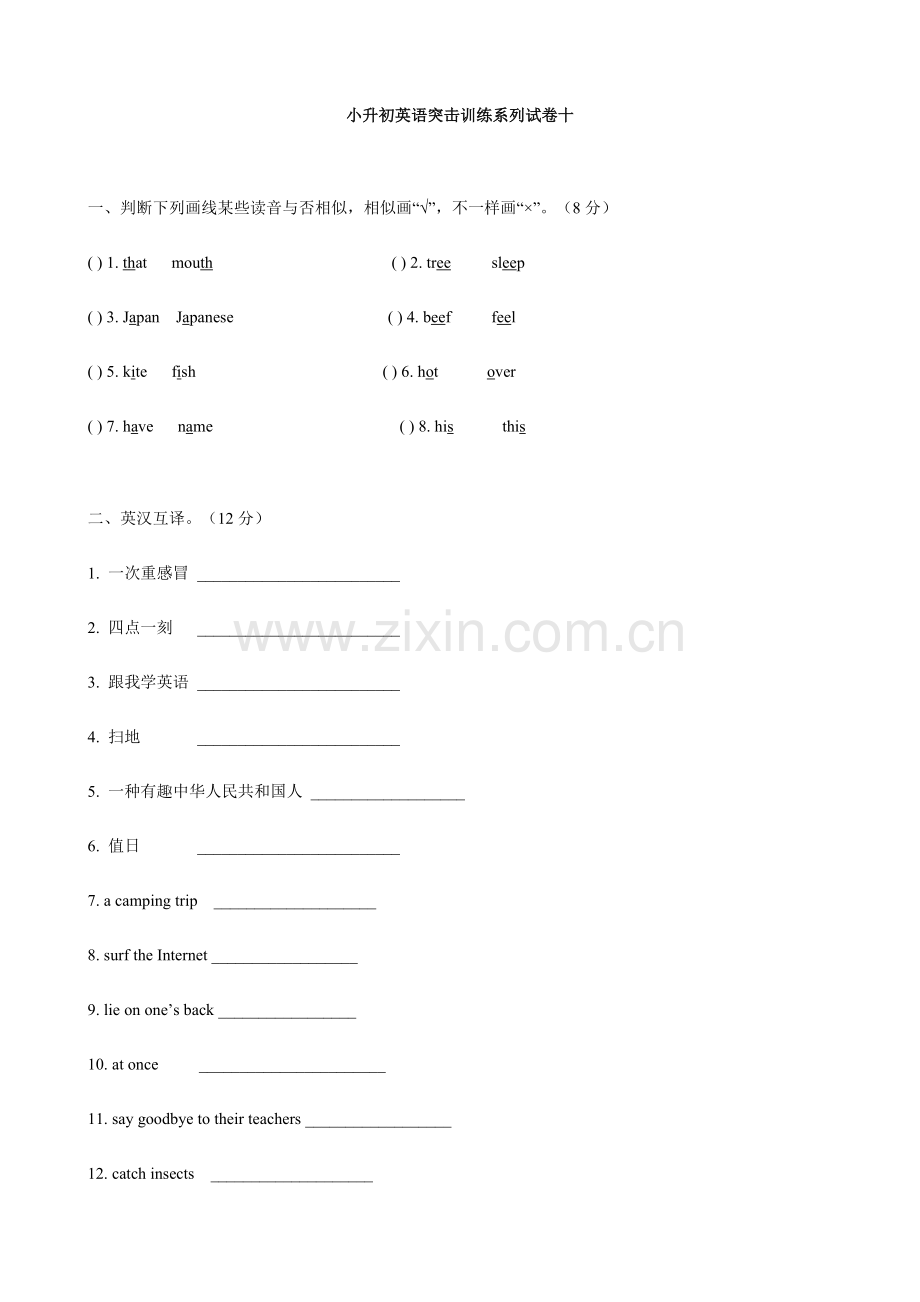 小升初英语突击训练系列试卷十

一、判断下列画线某些读音与否相似，相似画“√”，不一样画“×”。（8分）

( ) 1. that mouth ( ) 2. tree sleep

( ) 3. Japan Japanese ( ) 4. beef feel

( ) 5. kite fish ( ) 6. hot over

( ) 7. have name ( ) 8. his this

二、英汉互译。（12分）

1. 一次重感冒 ____

2. 四点一刻 ____

3. 跟我学英语 ____

4. 扫地 ____

5. 一种有趣中华人民共和国人 ____

6. 值日 ____

7. a camping trip ____

8. surf the Internet ____

9. lie on one's back ____

10. at once ____

11. say goodbye to their teachers ____

12. catch insects ____

www.zixin.com.cn